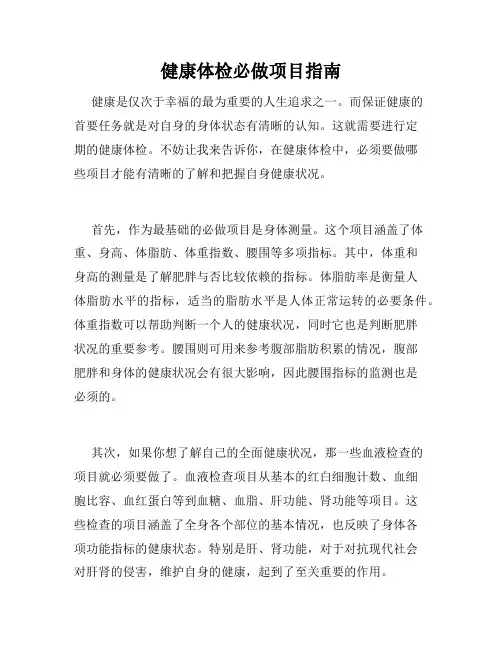 健康体检必做项目指南

健康是仅次于幸福的最为重要的人生追求之一。而保证健康的首要任务就是对自身的身体状态有清晰的认知。这就需要进行定期的健康体检。不妨让我来告诉你，在健康体检中，必须要做哪些项目才能有清晰的了解和把握自身健康状况。

首先，作为最基础的必做项目是身体测量。这个项目涵盖了体重、身高、体脂肪、体重指数、腰围等多项指标。其中，体重和身高的测量是了解肥胖与否比较依赖的指标。体脂肪率是衡量人体脂肪水平的指标，适当的脂肪水平是人体正常运转的必要条件。体重指数可以帮助判断一个人的健康状况，同时它也是判断肥胖状况的重要参考。腰围则可用来参考腹部脂肪积累的情况，腹部肥胖和身体的健康状况会有很大影响，因此腰围指标的监测也是必须的。

其次，如果你想了解自己的全面健康状况，那一些血液检查的项目就必须要做了。血液检查项目从基本的红白细胞计数、血细胞比容、血红蛋白等到血糖、血脂、肝功能、肾功能等项目。这些检查的项目涵盖了全身各个部位的基本情况，也反映了身体各项功能指标的健康状态。特别是肝、肾功能，对于对抗现代社会对肝肾的侵害，维护自身的健康，起到了至关重要的作用。